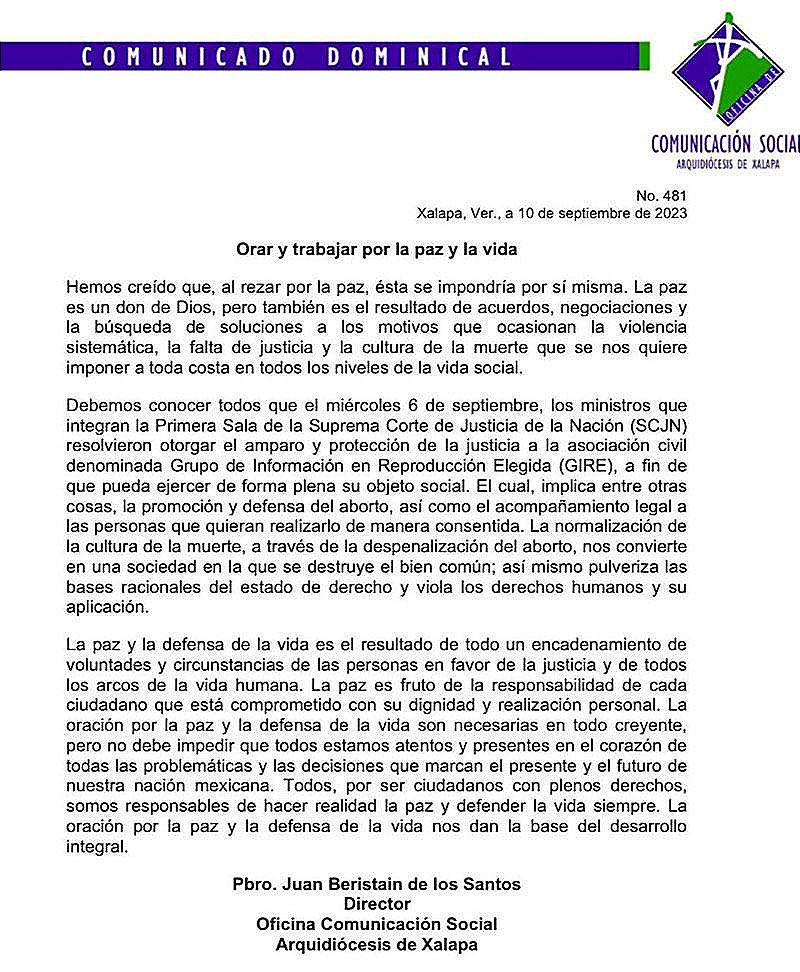 COMUNICADO DOMINICAL

OFICINA DE

COMUNICACIÓN SOCIAL
ARQUIDIÓCESIS DE XALAPA

No. 481
Xalapa, Ver., a 10 de septiembre de 2023

Orar y trabajar por la paz y la vida

Hemos creído que, al rezar por la paz, ésta se impondría por sí misma. La paz es un don de Dios, pero también es el resultado de acuerdos, negociaciones y la búsqueda de soluciones a los motivos que ocasionan la violencia sistemática, la falta de justicia y la cultura de la muerte que se nos quiere imponer a toda costa en todos los niveles de la vida social.

Debemos conocer todos que el miércoles 6 de septiembre, los ministros que integran la Primera Sala de la Suprema Corte de Justicia de la Nación (SCJN) resolvieron otorgar el amparo y protección de la justicia a la asociación civil denominada Grupo de Información en Reproducción Elegida (GIRE), a fin de que pueda ejercer de forma plena su objeto social. El cual, implica entre otras cosas, la promoción y defensa del aborto, así como el acompañamiento legal a las personas que quieran realizarlo de manera consentida. La normalización de la cultura de la muerte, a través de la despenalización del aborto, nos convierte en una sociedad en la que se destruye el bien común; así mismo pulveriza las bases racionales del estado de derecho y viola los derechos humanos y su aplicación.

La paz y la defensa de la vida es el resultado de todo un encadenamiento de voluntades y circunstancias de las personas en favor de la justicia y de todos los arcos de la vida humana. La paz es fruto de la responsabilidad de cada ciudadano que está comprometido con su dignidad y realización personal. La oración por la paz y la defensa de la vida son necesarias en todo creyente, pero no debe impedir que todos estamos atentos y presentes en el corazón de todas las problemáticas y las decisiones que marcan el presente y el futuro de nuestra nación mexicana. Todos, por ser ciudadanos con plenos derechos, somos responsables de hacer realidad la paz y defender la vida siempre. La oración por la paz y la defensa de la vida nos dan la base del desarrollo integral.

Pbro. Juan Beristain de los Santos
Director
Oficina Comunicación Social
Arquidiócesis de Xalapa